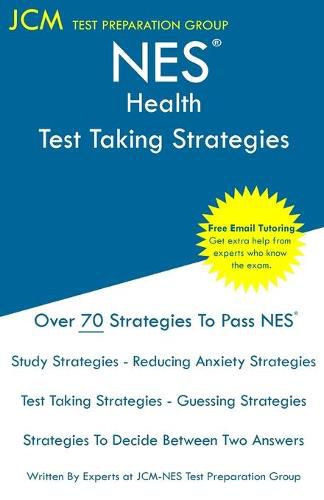 JCM TEST PREPARATION GROUP

NES®
Health
Test Taking Strategies

Free Email Tutoring
Get extra help from experts who know the exam.

Over 70 Strategies To Pass NES®

Study Strategies - Reducing Anxiety Strategies

Test Taking Strategies - Guessing Strategies

Strategies To Decide Between Two Answers

Written By Experts at JCM-NES Test Preparation Group